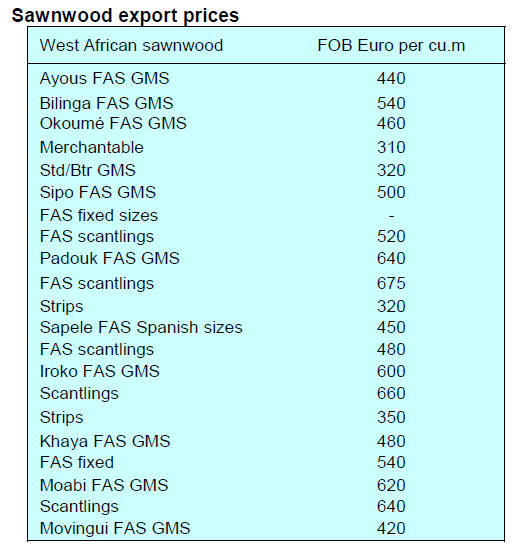 Sawnwood export prices

| West African sawnwood | FOB Euro per cu.m |
|---|---|
| Ayous FAS GMS | 440 |
| Bilinga FAS GMS | 540 |
| Okoumé FAS GMS | 460 |
| Merchantable | 310 |
| Std/Btr GMS | 320 |
| Sipo FAS GMS | 500 |
| FAS fixed sizes | - |
| FAS scantlings | 520 |
| Padouk FAS GMS | 640 |
| FAS scantlings | 675 |
| Strips | 320 |
| Sapele FAS Spanish sizes | 450 |
| FAS scantlings | 480 |
| Iroko FAS GMS | 600 |
| Scantlings | 660 |
| Strips | 350 |
| Khaya FAS GMS | 480 |
| FAS fixed | 540 |
| Moabi FAS GMS | 620 |
| Scantlings | 640 |
| Movingui FAS GMS | 420 |